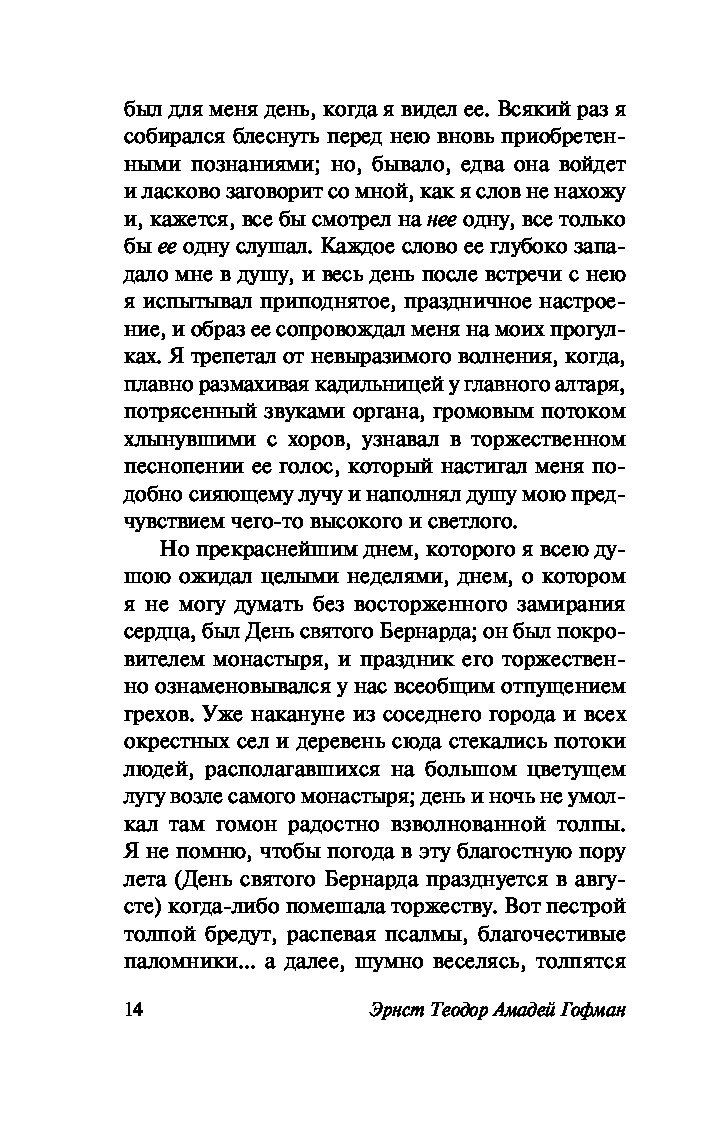 был для меня день, когда я видел ее. Всякий раз я собирался блеснуть перед нею вновь приобретенными познаниями; но, бывало, едва она войдет и ласково заговорит со мной, как я слов не нахожу и, кажется, все бы смотрел на нее одну, все только бы ее одну слушал. Каждое слово ее глубоко западало мне в душу, и весь день после встречи с нею я испытывал приподнятое, праздничное настроение, и образ ее сопровождал меня на моих прогулках. Я трепетал от невыразимого волнения, когда, плавно размахивая кадильницей у главного алтаря, потрясенный звуками органа, громовым потоком хлынувшими с хоров, узнавал в торжественном песнопении ее голос, который настигал меня подобно сияющему лучу и наполнял душу мою предчувствием чего-то высокого и светлого.

Но прекраснейшим днем, которого я всею душою ожидал целыми неделями, днем, о котором я не могу думать без восторженного замирания сердца, был День святого Бернарда; он был покровителем монастыря, и праздник его торжественно ознаменовывался у нас всеобщим отпущением грехов. Уже накануне из соседнего города и всех окрестных сел и деревень сюда стекались потоки людей, располагавшихся на большом цветущем лугу возле самого монастыря; день и ночь не умолкал там гомон радостно взволнованной толпы. Я не помню, чтобы погода в эту благостную пору лета (День святого Бернарда празднуется в августе) когда-либо помешала торжеству. Вот пестрой толпой бредут, распевая псалмы, благочестивые паломники... а далее, шумно веселясь, толпятся

14 Эрнст Теодор Амадей Гофман